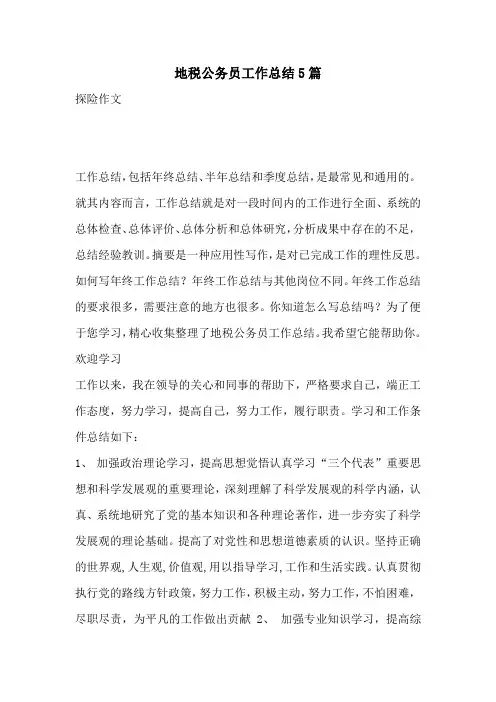 地税公务员工作总结5篇

探险作文

工作总结,包括年终总结、半年总结和季度总结,是最常见和通用的。就其内容而言,工作总结就是对一段时间内的工作进行全面、系统的总体检查、总体评价、总体分析和总体研究,分析成果中存在的不足,总结经验教训。摘要是一种应用性写作,是对已完成工作的理性反思。如何写年终工作总结?年终工作总结与其他岗位不同。年终工作总结的要求很多,需要注意的地方也很多。你知道怎么写总结吗?为了便于您学习,精心收集整理了地税公务员工作总结。我希望它能帮助你。欢迎学习

工作以来,我在领导的关心和同事的帮助下,严格要求自己,端正工作态度,努力学习,提高自己,努力工作,履行职责。学习和工作条件总结如下:

1、 加强政治理论学习,提高思想觉悟认真学习“三个代表”重要思想和科学发展观的重要理论,深刻理解了科学发展观的科学内涵,认真、系统地研究了党的基本知识和各种理论著作,进一步夯实了科学发展观的理论基础。提高了对党性和思想道德素质的认识。坚持正确的世界观,人生观,价值观,用以指导学习,工作和生活实践。认真贯彻执行党的路线方针政策,努力工作,积极主动,努力工作,不怕困难,尽职尽责,为平凡的工作做出贡献 2、 加强专业知识学习,提高综